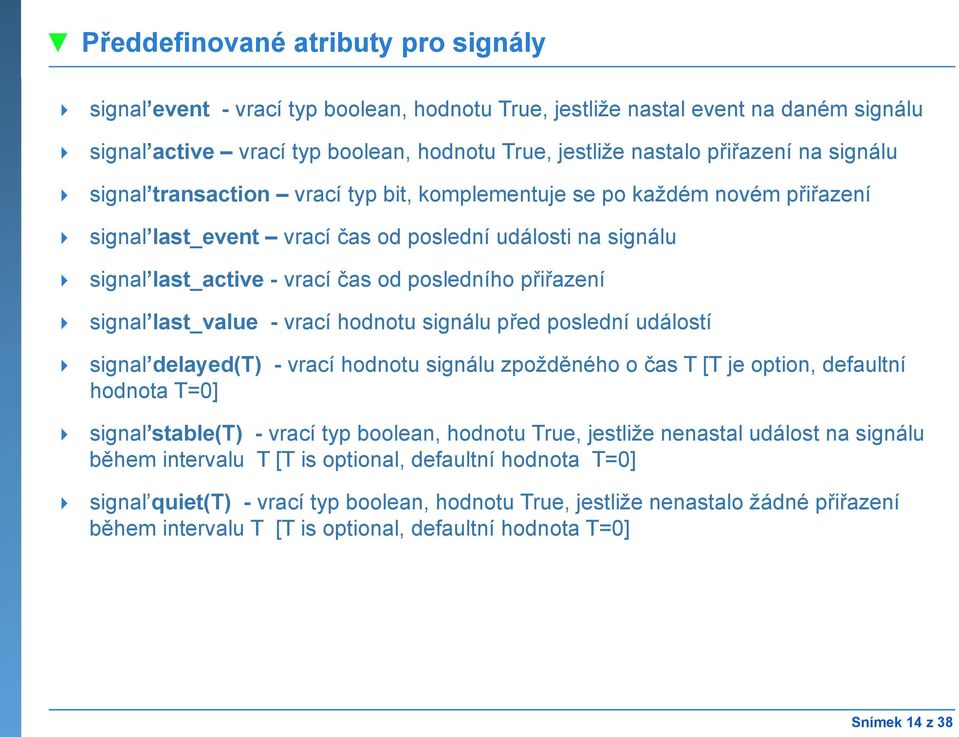 Předdefinované atributy pro signály

signal'event - vrací typ boolean, hodnotu True, jestliže nastal event na daném signálu

signal'active – vrací typ boolean, hodnotu True, jestliže nastalo přiřazení na signálu

signal'transaction – vrací typ bit, komplementuje se po každém novém přiřazení

signal'last_event – vrací čas od poslední události na signálu

signal'last_active - vrací čas od posledního přiřazení

signal'last_value - vrací hodnotu signálu před poslední událostí

signal'delayed(T) - vrací hodnotu signálu zpožděného o čas T [T je option, defaultní hodnota T=0]

signal'stable(T) - vrací typ boolean, hodnotu True, jestliže nenastal událost na signálu během intervalu T [T is optional, defaultní hodnota T=0]

signal'quiet(T) - vrací typ boolean, hodnotu True, jestliže nenastalo žádné přiřazení během intervalu T [T is optional, defaultní hodnota T=0]

Snímek 14 z 38